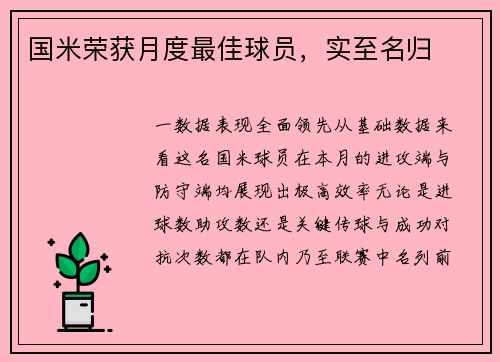 国米荣获月度最佳球员，实至名归

一数据表现全面领先从基础数据来看这名国米球员在本月的进攻端与防守端均展现出极高效率无论是进球数助攻数还是关键传球与成功对抗次数都在队内乃至联赛中名列前